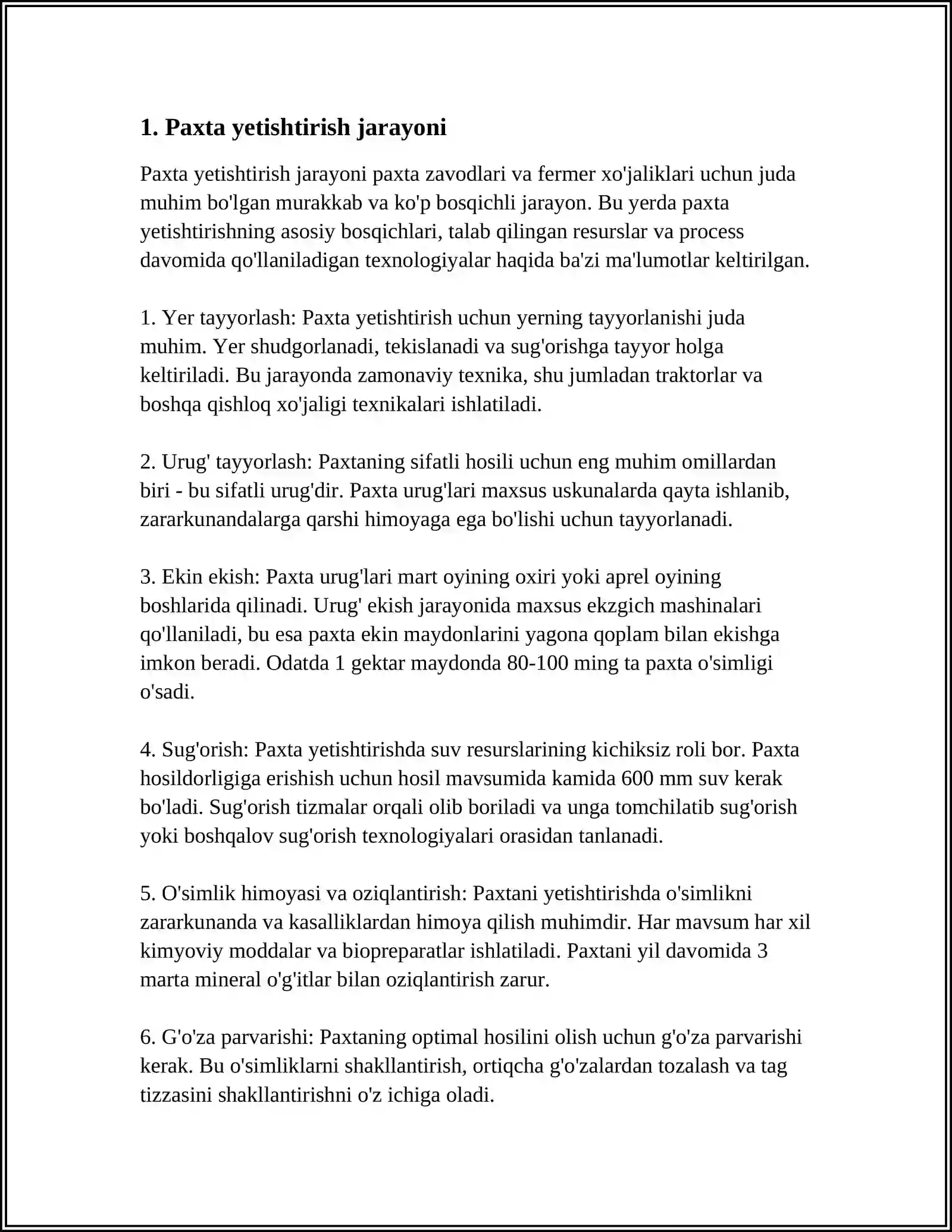 1. Paxta yetishtirish jarayoni

Paxta yetishtirish jarayoni paxta zavodlari va fermer xo'jaliklari uchun juda muhim bo'lgan murakkab va ko'p bosqichli jarayon. Bu yerda paxta yetishtirishning asosiy bosqichlari, talab qilingan resurslar va process davomida qo'llaniladigan texnologiyalar haqida ba'zi ma'lumotlar keltirilgan.

1. Yer tayyorlash: Paxta yetishtirish uchun yerning tayyorlanishi juda muhim. Yer shudgorlanadi, tekislanadi va sug'orishga tayyor holga keltiriladi. Bu jarayonda zamonaviy texnika, shu jumladan traktorlar va boshqa qishloq xo'jaligi texnikalari ishlatiladi.

2. Urug' tayyorlash: Paxtaning sifatli hosili uchun eng muhim omillardan biri - bu sifatli urug'dir. Paxta urug'lari maxsus uskunalarda qayta ishlanib, zararkunandalarga qarshi himoyaga ega bo'lishi uchun tayyorlanadi.

3. Ekin ekish: Paxta urug'lari mart oyining oxiri yoki aprel oyining boshlarida qilinadi. Urug' ekish jarayonida maxsus ekzgich mashinalari qo'llaniladi, bu esa paxta ekin maydonlarini yagona qoplam bilan ekishga imkon beradi. Odatda 1 gektar maydonda 80-100 ming ta paxta o'simligi o'sadi.

4. Sug'orish: Paxta yetishtirishda suv resurslarining kichiksiz roli bor. Paxta hosildorligiga erishish uchun hosil mavsumida kamida 600 mm suv kerak bo'ladi. Sug'orish tizmalar orqali olib boriladi va unga tomchilatib sug'orish yoki boshqalov sug'orish texnologiyalari orasidan tanlanadi.

5. O'simlik himoyasi va oziqlantirish: Paxtani yetishtirishda o'simlikni zararkunanda va kasalliklardan himoya qilish muhimdir. Har mavsum har xil kimyoviy moddalar va biopreparatlar ishlatiladi. Paxtani yil davomida 3 marta mineral o'g'itlar bilan oziqlantirish zarur.

6. G'o'za parvarishi: Paxtaning optimal hosilini olish uchun g'o'za parvarishi kerak. Bu o'simliklarni shakllantirish, ortiqcha g'o'zalardan tozalash va tag tizzasini shakllantirishni o'z ichiga oladi.